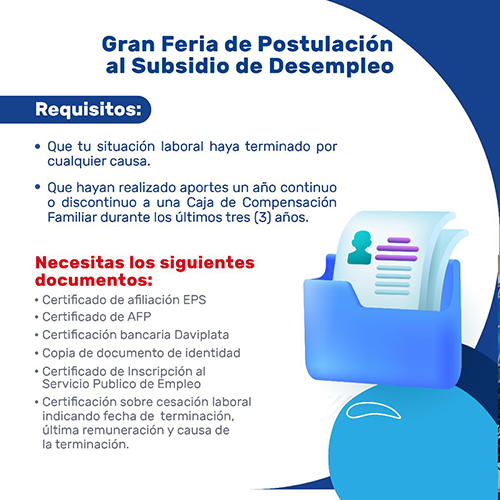 Gran Feria de Postulación al Subsidio de Desempleo

Requisitos:

• Que tu situación laboral haya terminado por cualquier causa.

• Que hayan realizado aportes un año continuo o discontinuo a una Caja de Compensación Familiar durante los últimos tres (3) años.

Necesitas los siguientes documentos:

• Certificado de afiliación EPS
• Certificado de AFP
• Certificación bancaria Daviplata
• Copia de documento de identidad
• Certificado de Inscripción al Servicio Publico de Empleo
• Certificación sobre cesación laboral indicando fecha de terminación, última remuneración y causa de la terminación.